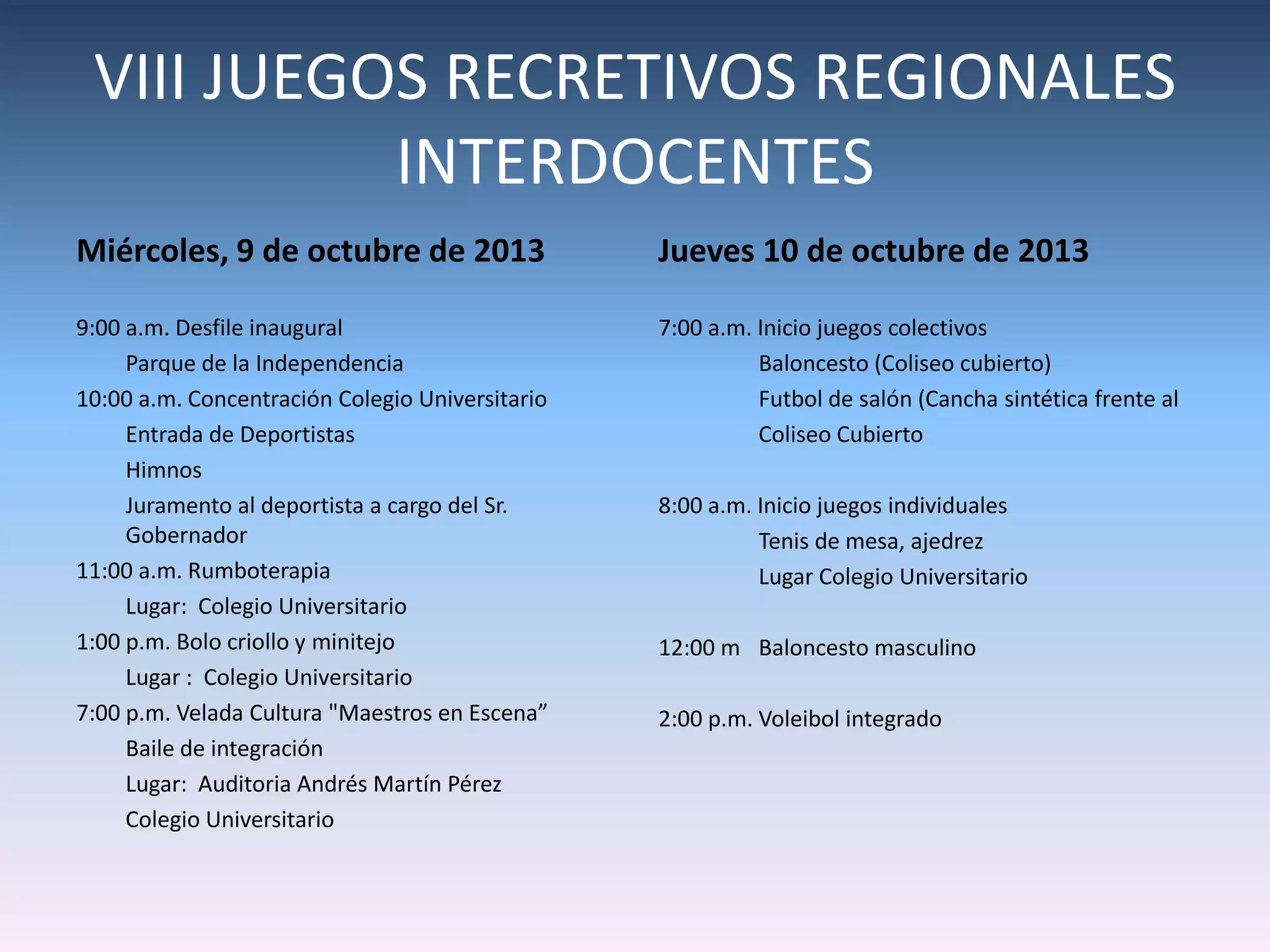 VIII JUEGOS RECRETIVOS REGIONALES INTERDOCENTES

Miércoles, 9 de octubre de 2013

9:00 a.m. Desfile inaugural
Parque de la Independencia
10:00 a.m. Concentración Colegio Universitario
Entrada de Deportistas
Himnos
Juramento al deportista a cargo del Sr. Gobernador
11:00 a.m. Rumboterapia
Lugar: Colegio Universitario
1:00 p.m. Bolo criollo y minitejo
Lugar : Colegio Universitario
7:00 p.m. Velada Cultura "Maestros en Escena”
Baile de integración
Lugar: Auditoria Andrés Martín Pérez
Colegio Universitario

Jueves 10 de octubre de 2013

7:00 a.m. Inicio juegos colectivos
Baloncesto (Coliseo cubierto)
Futbol de salón (Cancha sintética frente al Coliseo Cubierto

8:00 a.m. Inicio juegos individuales
Tenis de mesa, ajedrez
Lugar Colegio Universitario

12:00 m Baloncesto masculino

2:00 p.m. Voleibol integrado